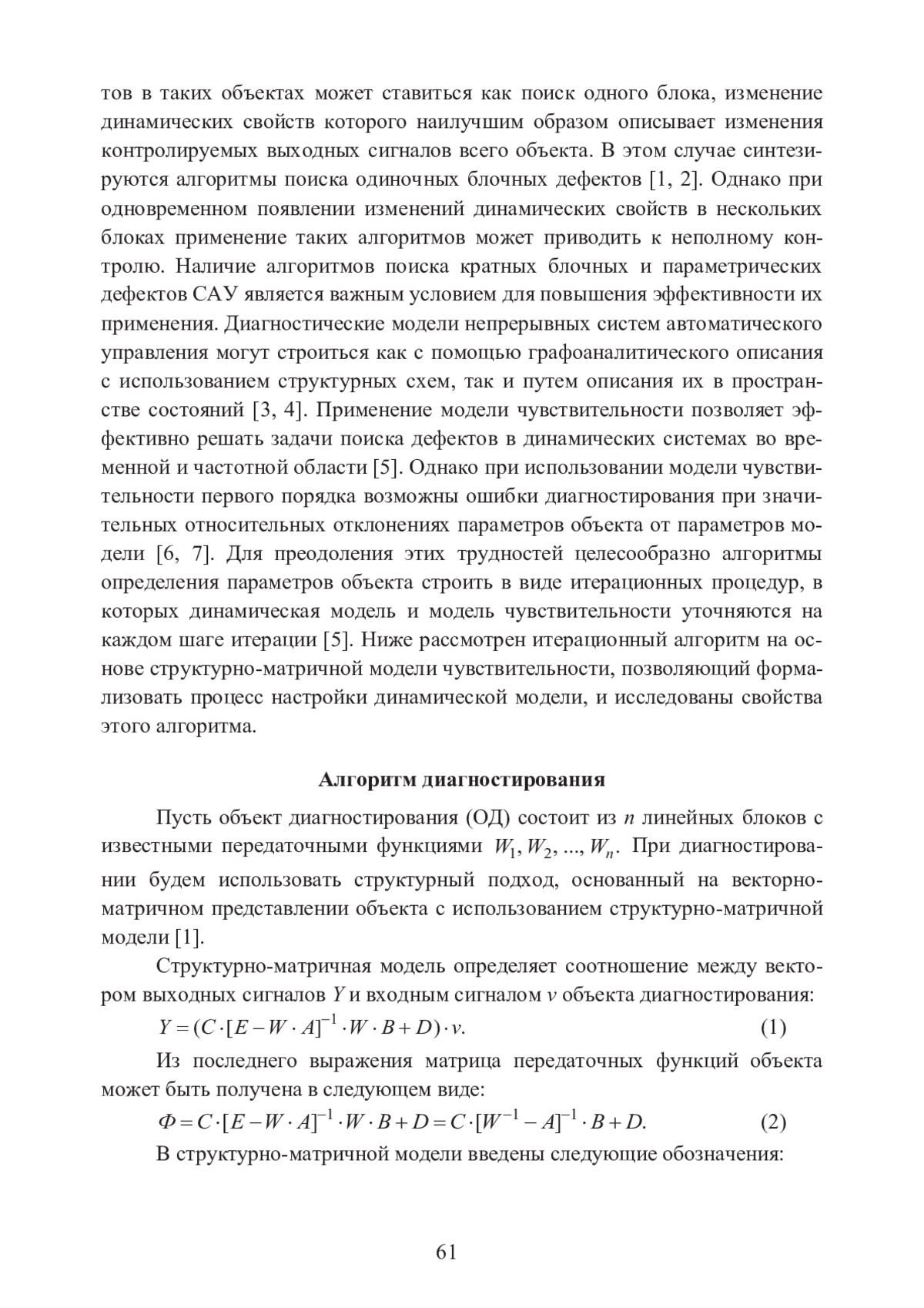 тов в таких объектах может ставиться как поиск одного блока, изменение динамических свойств которого наилучшим образом описывает изменения контролируемых выходных сигналов всего объекта. В этом случае синтезируются алгоритмы поиска одиночных блочных дефектов [1, 2]. Однако при одновременном появлении изменений динамических свойств в нескольких блоках применение таких алгоритмов может приводить к неполному контролю. Наличие алгоритмов поиска кратных блочных и параметрических дефектов САУ является важным условием для повышения эффективности их применения. Диагностические модели непрерывных систем автоматического управления могут строиться как с помощью графоаналитического описания с использованием структурных схем, так и путем описания их в пространстве состояний [3, 4]. Применение модели чувствительности позволяет эффективно решать задачи поиска дефектов в динамических системах во временной и частотной области [5]. Однако при использовании модели чувствительности первого порядка возможны ошибки диагностирования при значительных относительных отклонениях параметров объекта от параметров модели [6, 7]. Для преодоления этих трудностей целесообразно алгоритмы определения параметров объекта строить в виде итерационных процедур, в которых динамическая модель и модель чувствительности уточняются на каждом шаге итерации [5]. Ниже рассмотрен итерационный алгоритм на основе структурно-матричной модели чувствительности, позволяющий формализовать процесс настройки динамической модели, и исследованы свойства этого алгоритма.

Алгоритм диагностирования

Пусть объект диагностирования (ОД) состоит из $n$ линейных блоков с известными передаточными функциями $W_1, W_2, ..., W_n$. При диагностировании будем использовать структурный подход, основанный на векторно-матричном представлении объекта с использованием структурно-матричной модели [1].

Структурно-матричная модель определяет соотношение между вектором выходных сигналов $Y$ и входным сигналом $v$ объекта диагностирования:

$Y = (C \cdot [E - W \cdot A]^{-1} \cdot W \cdot B + D) \cdot v.$ (1)

Из последнего выражения матрица передаточных функций объекта может быть получена в следующем виде:

$\Phi = C \cdot [E - W \cdot A]^{-1} \cdot W \cdot B + D = C \cdot [W^{-1} - A]^{-1} \cdot B + D.$ (2)

В структурно-матричной модели введены следующие обозначения:

61